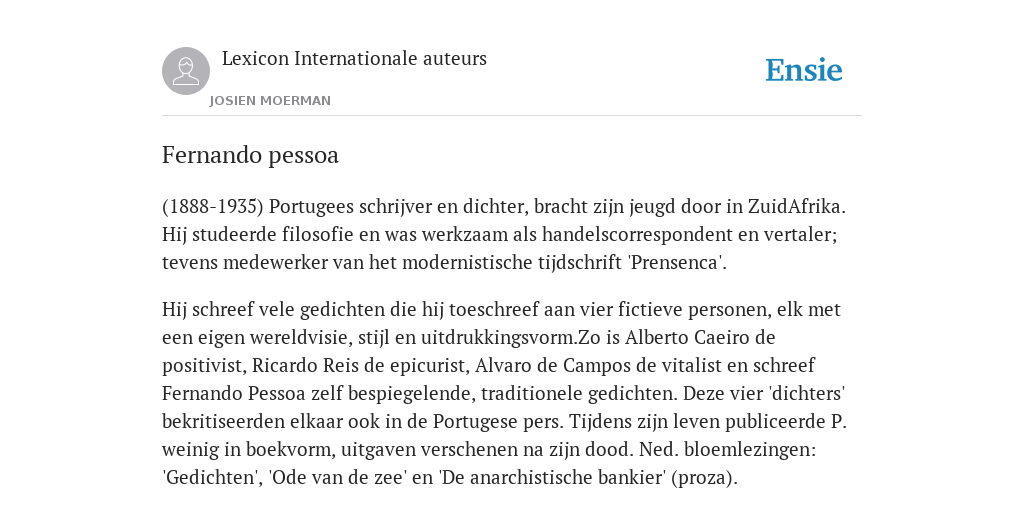 Lexicon Internationale auteurs
JOSIEN MOERMAN

Ensie

Fernando pessoa

(1888-1935) Portugees schrijver en dichter, bracht zijn jeugd door in ZuidAfrika. Hij studeerde filosofie en was werkzaam als handelscorrespondent en vertaler; tevens medewerker van het modernistische tijdschrift 'Prensenca'.

Hij schreef vele gedichten die hij toeschreef aan vier fictieve personen, elk met een eigen wereldvisie, stijl en uitdrukkingsvorm.Zo is Alberto Caeiro de positivist, Ricardo Reis de epicurist, Alvaro de Campos de vitalist en schreef Fernando Pessoa zelf bespiegelende, traditionele gedichten. Deze vier 'dichters' bekritiseerden elkaar ook in de Portugese pers. Tijdens zijn leven publiceerde P. weinig in boekvorm, uitgaven verschenen na zijn dood. Ned. bloemlezingen: 'Gedichten', 'Ode van de zee' en 'De anarchistische bankier' (proza).